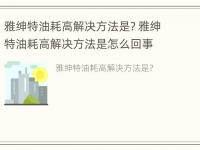 雅绅特油耗高解决方法是? 雅绅特油耗高解决方法是怎么回事

雅绅特油耗高解决方法是?